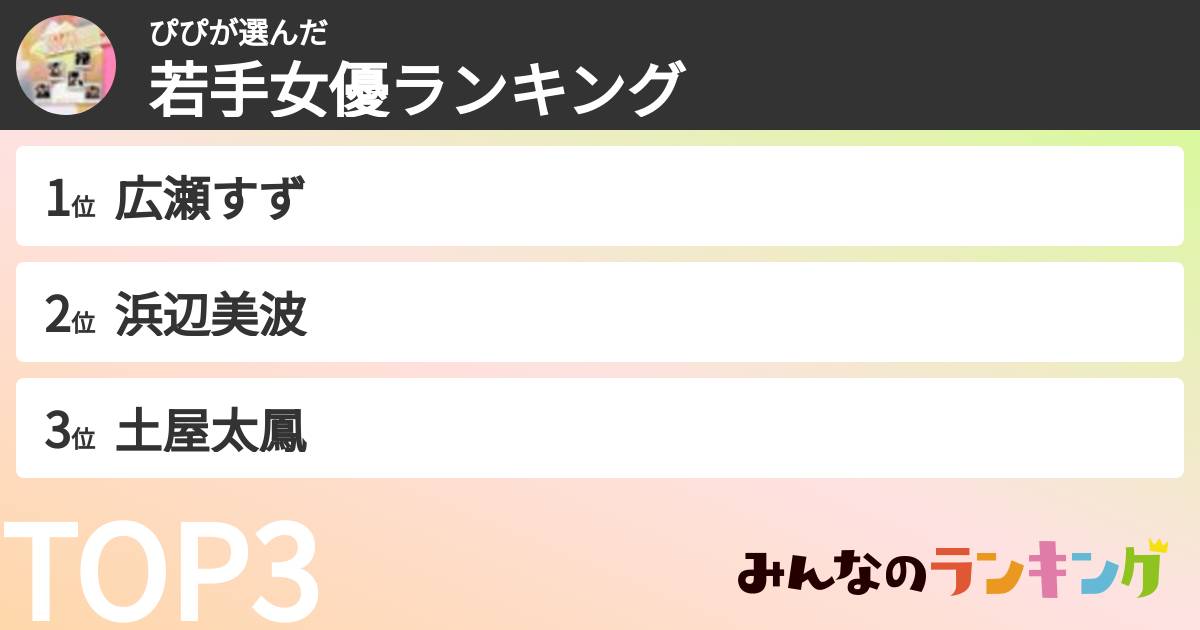 ぴぴが選んだ
若手女優ランキング

1位 広瀬すず

2位 浜辺美波

3位 土屋太鳳

TOP3

みんなのランキング